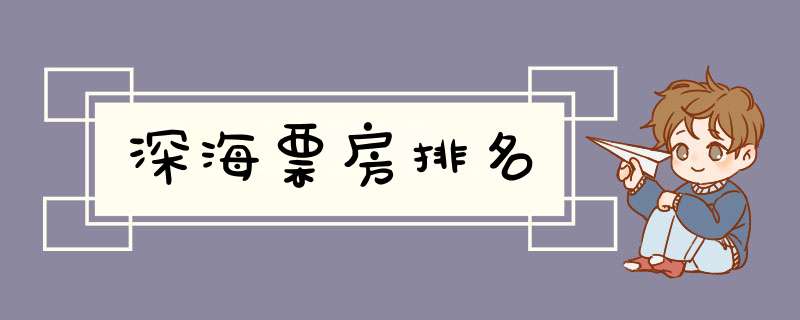 深海票房排名